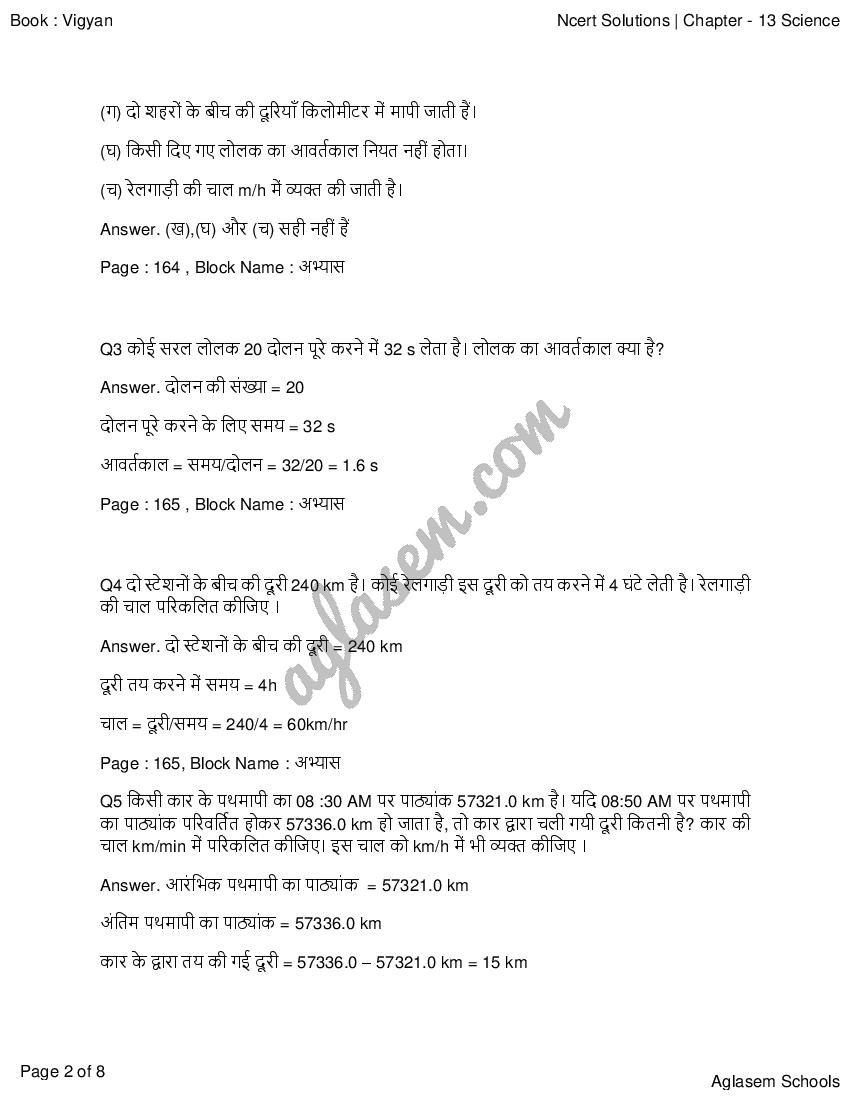 Book : Vigyan

Ncert Solutions | Chapter - 13 Science

(ग) दो शहरों के बीच की दूरियाँ किलोमीटर में मापी जाती हैं।

(घ) किसी दिए गए लोलक का आवर्तकाल नियत नहीं होता।

(च) रेलगाड़ी की चाल m/h में व्यक्त की जाती है।

Answer. (ख),(घ) और (च) सही नहीं हैं

Page : 164 , Block Name : अभ्यास

Q3 कोई सरल लोलक 20 दोलन पूरे करने में 32 s लेता है। लोलक का आवर्तकाल क्या है?

Answer. दोलन की संख्या = 20

दोलन पूरे करने के लिए समय = 32 s

आवर्तकाल = समय/दोलन = 32/20 = 1.6 s

Page : 165 , Block Name : अभ्यास

Q4 दो स्टेशनों के बीच की दूरी 240 km है। कोई रेलगाड़ी इस दूरी को तय करने में 4 घंटे लेती है। रेलगाड़ी की चाल परिकलित कीजिए ।

Answer. दो स्टेशनों के बीच की दूरी = 240 km

दूरी तय करने में समय = 4h

चाल = दूरी/समय = 240/4 = 60km/hr

Page : 165, Block Name : अभ्यास

Q5 किसी कार के पथमापी का 08 :30 AM पर पाठ्यांक 57321.0 km है। यदि 08:50 AM पर पथमापी का पाठ्यांक परिवर्तित होकर 57336.0 km हो जाता है, तो कार द्वारा चली गयी दूरी कितनी है? कार की चाल km/min में परिकलित कीजिए। इस चाल को km/h में भी व्यक्त कीजिए ।

Answer. आरंभिक पथमापी का पाठ्यांक = 57321.0 km

अंतिम पथमापी का पाठ्यांक = 57336.0 km

कार के द्वारा तय की गई दूरी = 57336.0 – 57321.0 km = 15 km

Page 2 of 8

Aglasem Schools

aglasem.com